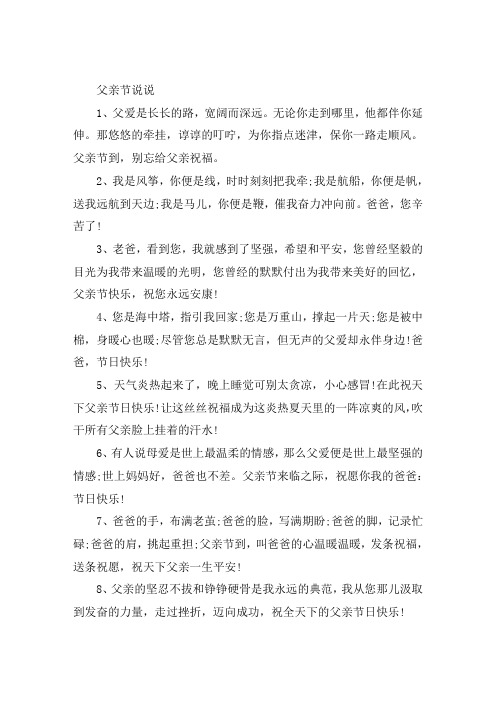 父亲节说说

1、父爱是长长的路，宽阔而深远。无论你走到哪里，他都伴你延伸。那悠悠的牵挂，谆谆的叮咛，为你指点迷津，保你一路走顺风。父亲节到，别忘给父亲祝福。

2、我是风筝，你便是线，时时刻刻把我牵;我是航船，你便是帆，送我远航到天边;我是马儿，你便是鞭，催我奋力冲向前。爸爸，您辛苦了!

3、老爸，看到您，我就感到了坚强，希望和平安，您曾经坚毅的目光为我带来温暖的光明，您曾经的默默付出为我带来美好的回忆，父亲节快乐，祝您永远安康!

4、您是海中塔，指引我回家;您是万重山，撑起一片天;您是被中棉，身暖心也暖;尽管您总是默默无言，但无声的父爱却永伴身边!爸爸，节日快乐!

5、天气炎热起来了，晚上睡觉可别太贪凉，小心感冒!在此祝天下父亲节日快乐!让这丝丝祝福成为这炎热夏天里的一阵凉爽的风，吹干所有父亲脸上挂着的汗水!

6、有人说母爱是世上最温柔的情感，那么父爱便是世上最坚强的情感;世上妈妈好，爸爸也不差。父亲节来临之际，祝愿你我的爸爸：节日快乐!

7、爸爸的手，布满老茧;爸爸的脸，写满期盼;爸爸的脚，记录忙碌;爸爸的肩，挑起重担;父亲节到，叫爸爸的心温暖温暖，发条祝福，送条祝愿，祝天下父亲一生平安!

8、父亲的坚忍不拔和铮铮硬骨是我永远的典范，我从您那儿汲取到发奋的力量，走过挫折，迈向成功，祝全天下的父亲节日快乐!